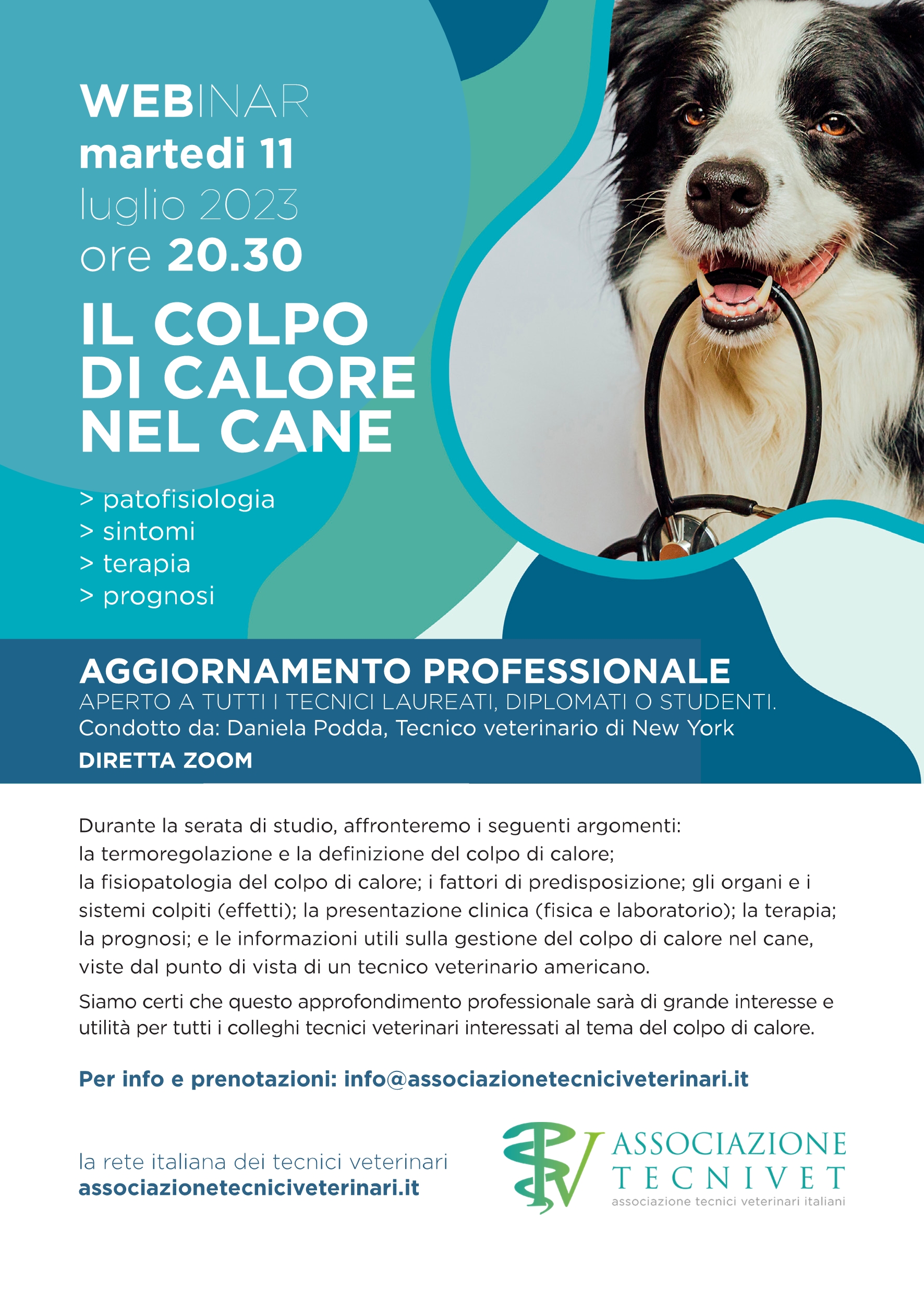 WEBINAR
martedi 11
luglio 2023
ore 20.30

IL COLPO DI CALORE NEL CANE

> patofisiologia
> sintomi
> terapia
> prognosi

AGGIORNAMENTO PROFESSIONALE
APERTO A TUTTI I TECNICI LAUREATI, DIPLOMATI O STUDENTI.
Condotto da: Daniela Podda, Tecnico veterinario di New York
DIRETTA ZOOM

Durante la serata di studio, affronteremo i seguenti argomenti:
la termoregolazione e la definizione del colpo di calore;
la fisiopatologia del colpo di calore; i fattori di predisposizione; gli organi e i sistemi colpiti (effetti); la presentazione clinica (fisica e laboratorio); la terapia; la prognosi; e le informazioni utili sulla gestione del colpo di calore nel cane, viste dal punto di vista di un tecnico veterinario americano.

Siamo certi che questo approfondimento professionale sarà di grande interesse e utilità per tutti i colleghi tecnici veterinari interessati al tema del colpo di calore.

Per info e prenotazioni: info@associazionetecniciveterinari.it

la rete italiana dei tecnici veterinari
associazionetecniciveterinari.it

ASSOCIAZIONE
TECNIVET
associazione tecnici veterinari italiani